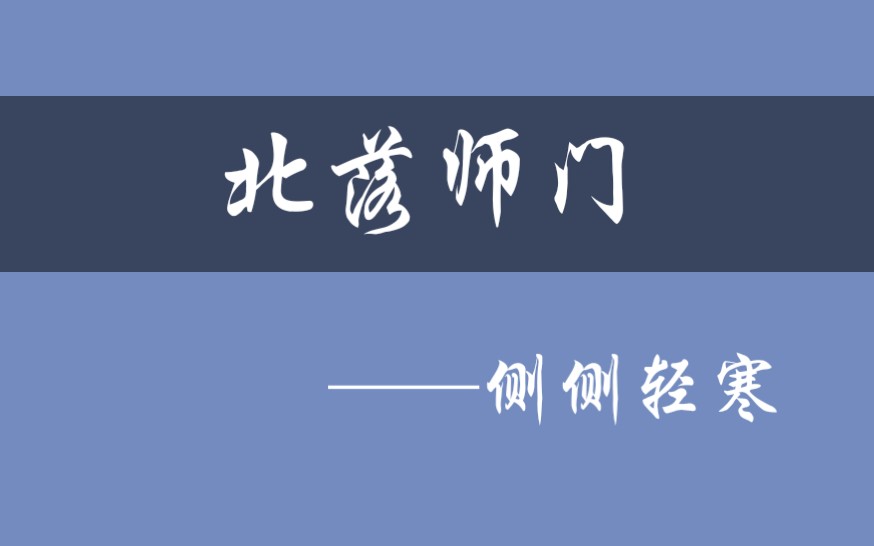 北落师门

——侧侧轻寒